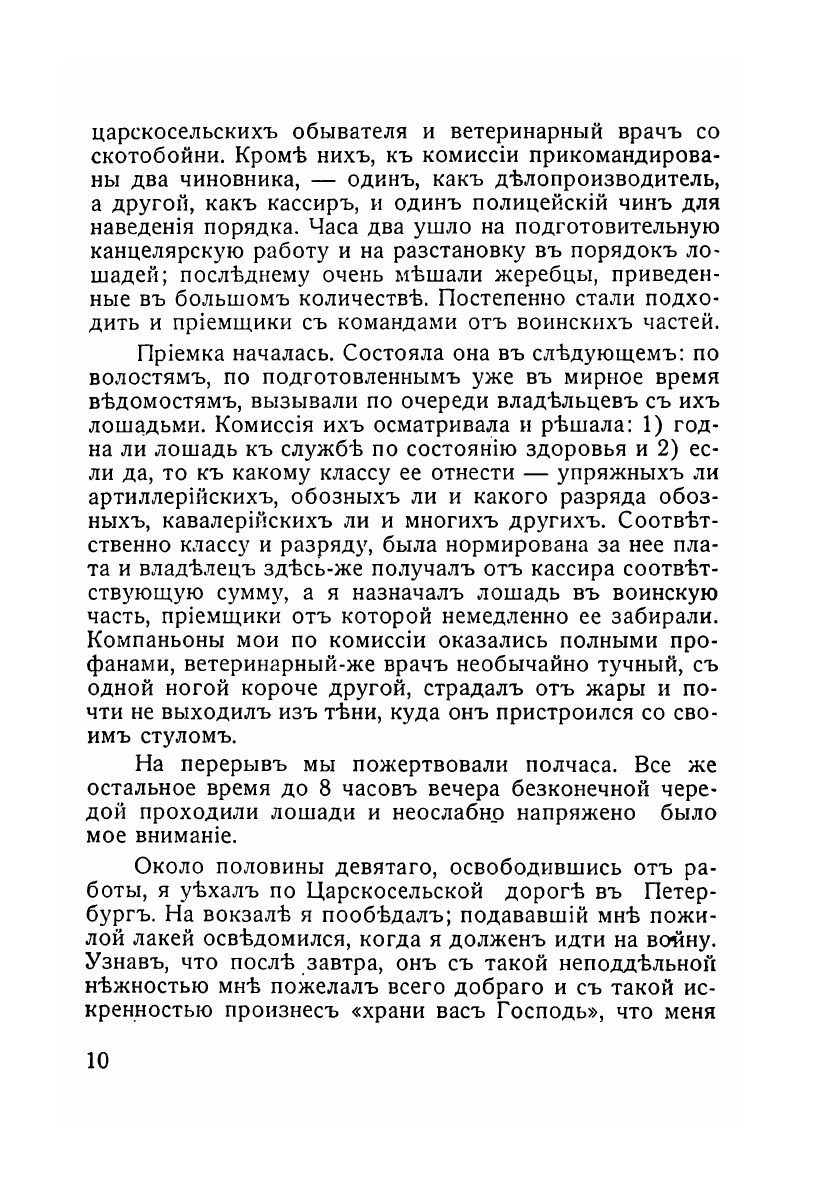 царскосельскихъ обывателя и ветеринарный врачъ со скотобойни. Кромѣ нихъ, къ комиссіи прикомандированы два чиновника, — одинъ, какъ дѣлопроизводитель, а другой, какъ кассиръ, и одинъ полицейскій чинъ для наведенія порядка. Часа два ушло на подготовительную канцелярскую работу и на разстановку въ порядокъ лошадей; послѣднему очень мѣшали жеребцы, приведенные въ большомъ количествѣ. Постепенно стали подходить и пріемщики съ командами отъ воинскихъ частей.

Пріемка началась. Состояла она въ слѣдующемъ: по волостямъ, по подготовленнымъ уже въ мирное время вѣдомостямъ, вызывали по очереди владѣльцевъ съ ихъ лошадьми. Комиссія ихъ осматривала и рѣшала: 1) годна ли лошадь къ службѣ по состоянію здоровья и 2) если да, то къ какому классу ее отнести — упряжныхъ ли артиллерійскихъ, обозныхъ ли и какого разряда обозныхъ, кавалерійскихъ ли и многихъ другихъ. Соотвѣтственно классу и разряду, была нормирована за нее плата и владѣлецъ здѣсь-же получалъ отъ кассира соотвѣтствующую сумму, а я назначалъ лошадь въ воинскую часть, пріемщики отъ которой немедленно ее забирали. Компаньоны мои по комиссіи оказались полными профанами, ветеринарный-же врачъ необычайно тучный, съ одной ногой короче другой, страдалъ отъ жары и почти не выходилъ изъ тѣни, куда онъ пристроился со своимъ стуломъ.

На перерывъ мы пожертвовали полчаса. Все же остальное время до 8 часовъ вечера безконечной чередой проходили лошади и неослабно напряжено было мое вниманіе.

Около половины девятаго, освободившись отъ работы, я уѣхалъ по Царскосельской дорогѣ въ Петербургъ. На вокзалѣ я пообѣдалъ; подававшій мнѣ пожилой лакей освѣдомился, когда я долженъ идти на войну. Узнавъ, что послѣ завтра, онъ съ такой неподдѣльной нѣжностью мнѣ пожелалъ всего добраго и съ такой искренностью произнесъ «храни васъ Господь», что меня

10